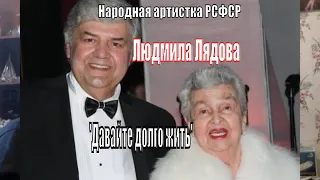 Народная артистка РСФСР

Людмила Лядова

"Давайте долго жить"